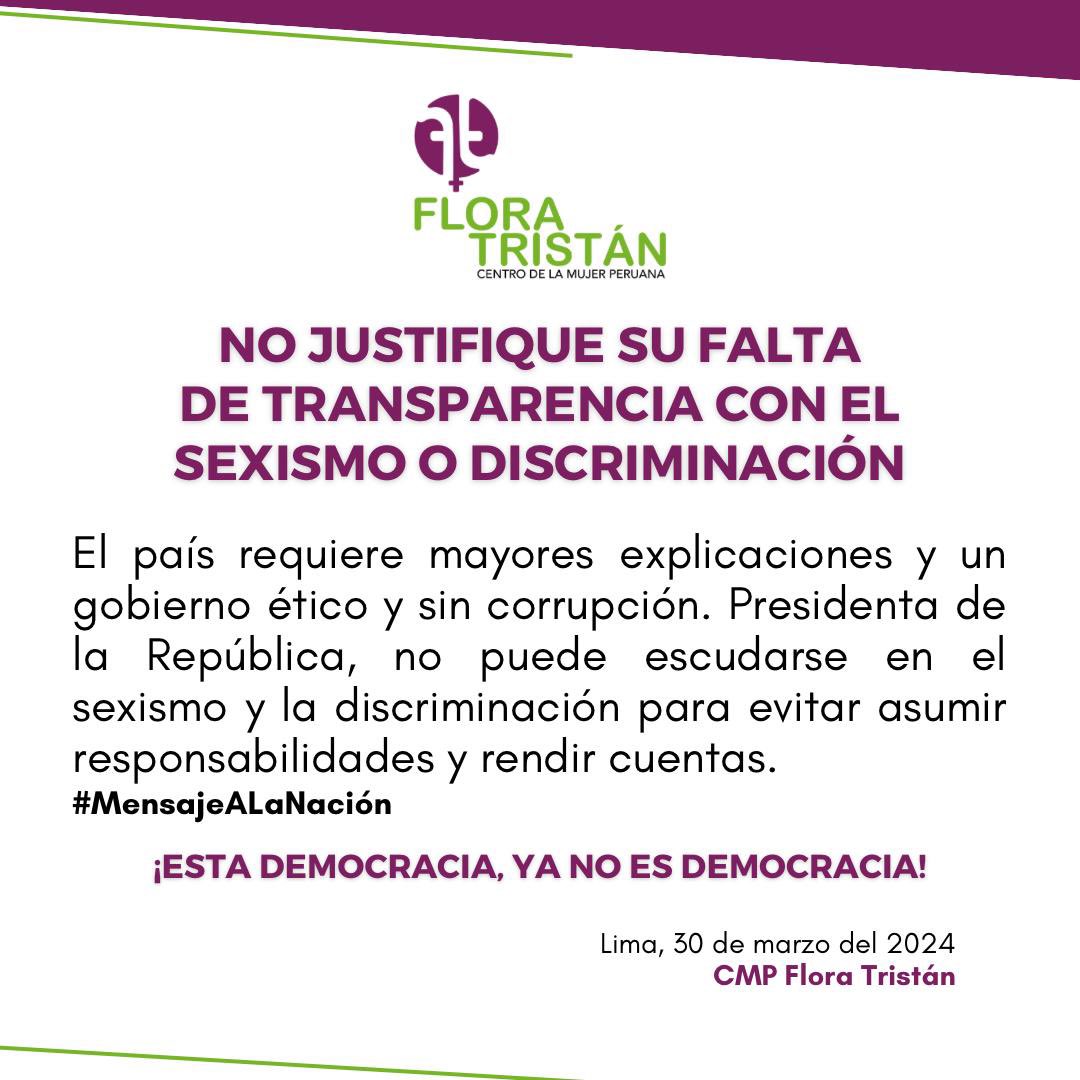 FLORA TRISTÁN
CENTRO DE LA MUJER PERUANA

NO JUSTIFIQUE SU FALTA DE TRANSPARENCIA CON EL SEXISMO O DISCRIMINACIÓN

El país requiere mayores explicaciones y un gobierno ético y sin corrupción. Presidenta de la República, no puede escudarse en el sexismo y la discriminación para evitar asumir responsabilidades y rendir cuentas.
#MensajeALaNación

¡ESTA DEMOCRACIA, YA NO ES DEMOCRACIA!

Lima, 30 de marzo del 2024
CMP Flora Tristán